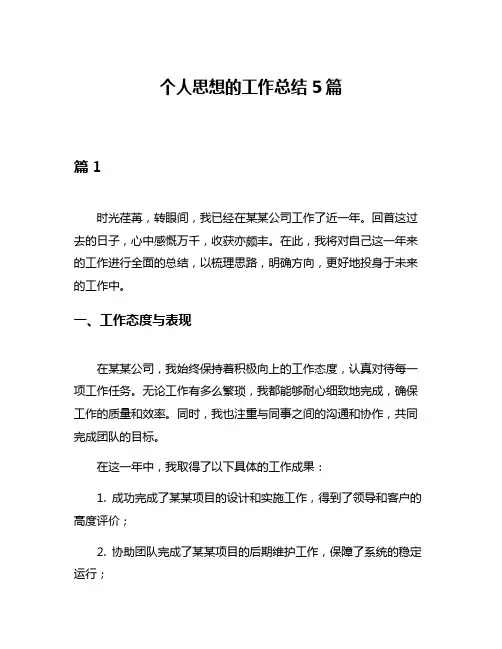 个人思想的工作总结 5 篇

篇 1

时光荏苒，转眼间，我已经在某某公司工作了近一年。回首这过去的日子，心中感慨万千，收获亦颇丰。在此，我将对自己这一年来的工作进行全面的总结，以梳理思路，明确方向，更好地投身于未来的工作中。

一、工作态度与表现

在某某公司，我始终保持着积极向上的工作态度，认真对待每一项工作任务。无论工作有多么繁琐，我都能够耐心细致地完成，确保工作的质量和效率。同时，我也注重与同事之间的沟通和协作，共同完成团队的目标。

在这一年中，我取得了以下具体的工作成果：

1. 成功完成了某某项目的设计和实施工作，得到了领导和客户的高度评价；

2. 协助团队完成了某某项目的后期维护工作，保障了系统的稳定运行；